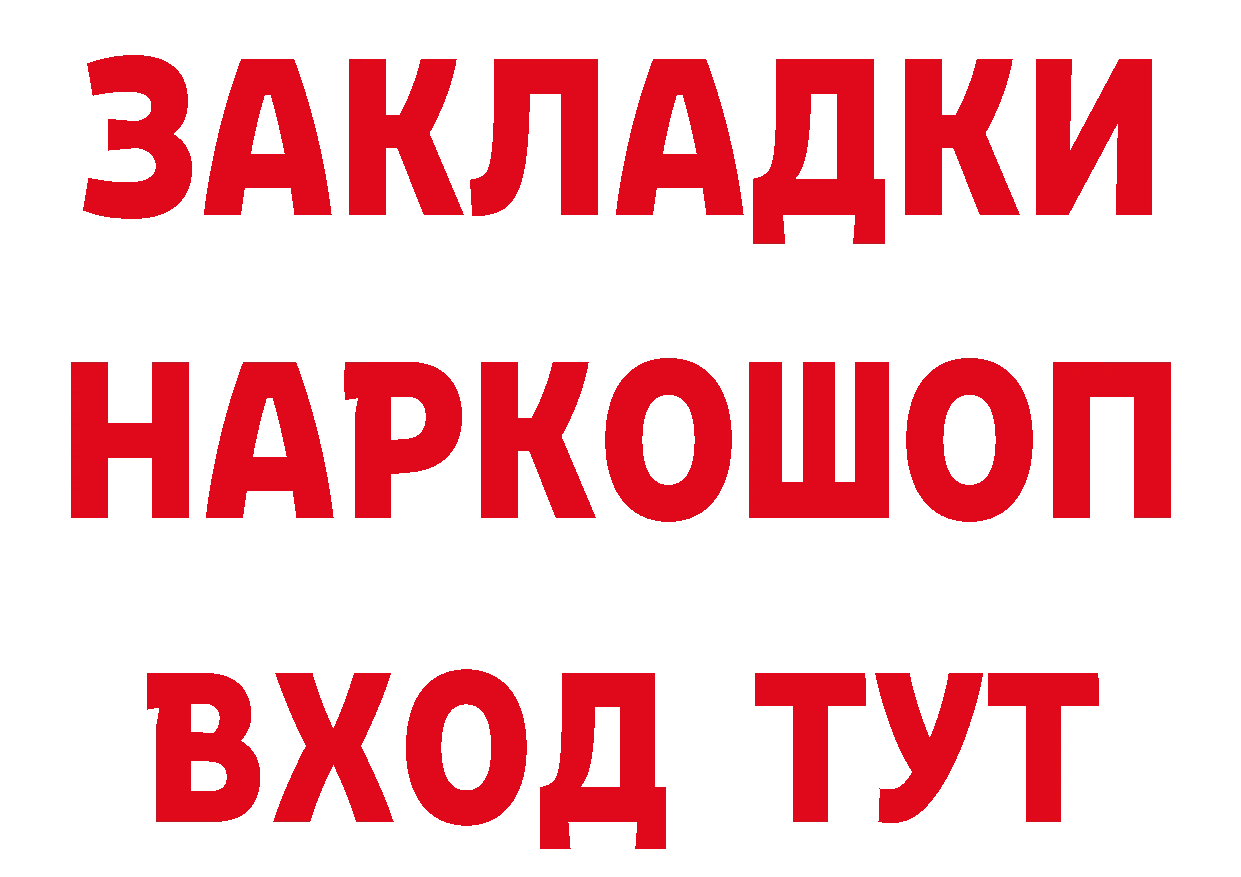 ЗАКЛАДКИ НАРКОШОП ВХОД ТУТ